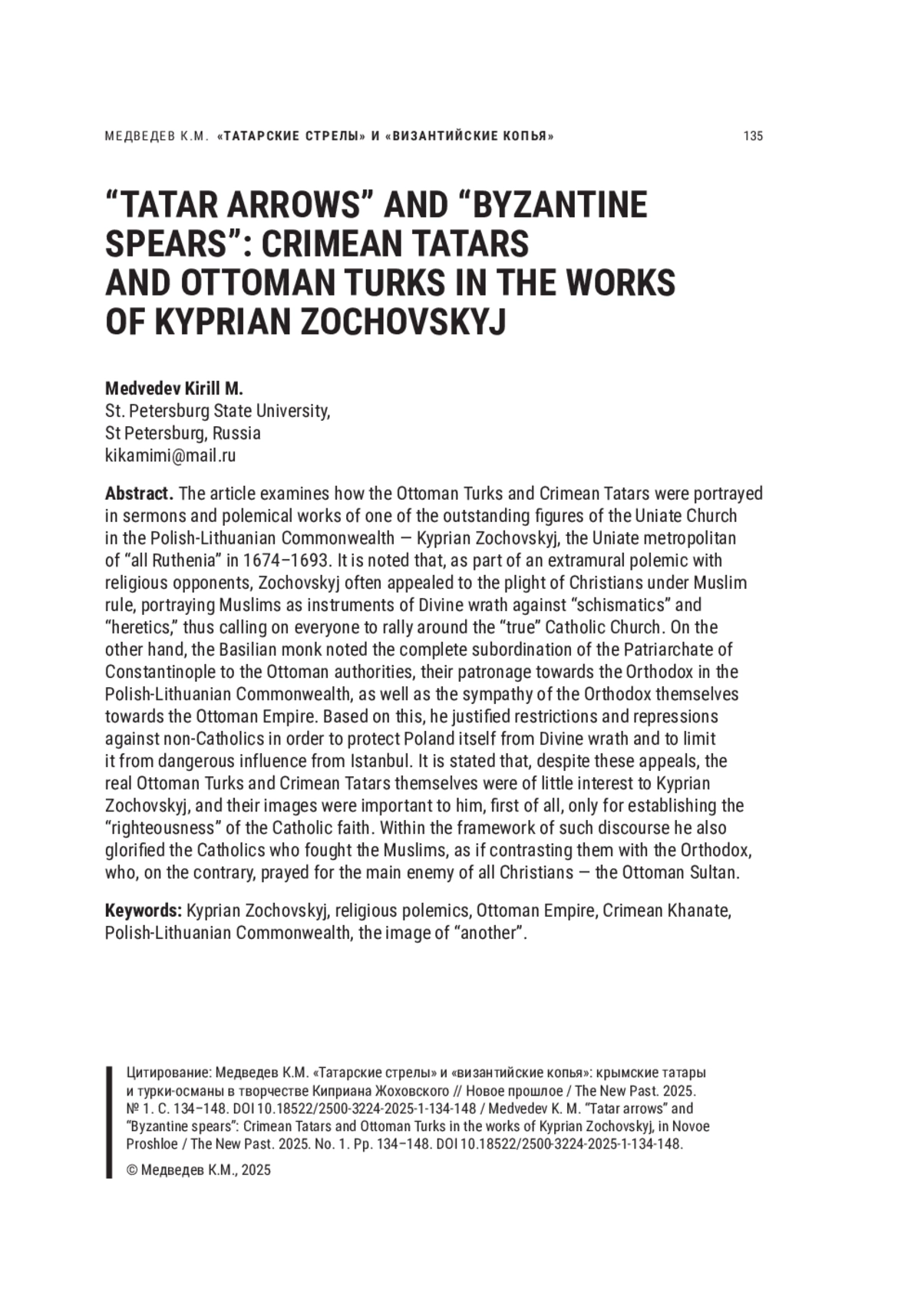 МЕДВЕДЕВ К.М. «ТАТАРСКИЕ СТРЕЛЫ» И «ВИЗАНТИЙСКИЕ КОПЬЯ» 135

“TATAR ARROWS” AND “BYZANTINE SPEARS”: CRIMEAN TATARS AND OTTOMAN TURKS IN THE WORKS OF KYPRIAN ZOCHOVSKYJ

Medvedev Kirill M.
St. Petersburg State University,
St Petersburg, Russia
kikamimi@mail.ru

Abstract. The article examines how the Ottoman Turks and Crimean Tatars were portrayed in sermons and polemical works of one of the outstanding figures of the Uniate Church in the Polish-Lithuanian Commonwealth — Kyprian Zochovskyj, the Uniate metropolitan of “all Ruthenia” in 1674–1693. It is noted that, as part of an extramural polemic with religious opponents, Zochovskyj often appealed to the plight of Christians under Muslim rule, portraying Muslims as instruments of Divine wrath against “schismatics” and “heretics,” thus calling on everyone to rally around the “true” Catholic Church. On the other hand, the Basilian monk noted the complete subordination of the Patriarchate of Constantinople to the Ottoman authorities, their patronage towards the Orthodox in the Polish-Lithuanian Commonwealth, as well as the sympathy of the Orthodox themselves towards the Ottoman Empire. Based on this, he justified restrictions and repressions against non-Catholics in order to protect Poland itself from Divine wrath and to limit it from dangerous influence from Istanbul. It is stated that, despite these appeals, the real Ottoman Turks and Crimean Tatars themselves were of little interest to Kyprian Zochovskyj, and their images were important to him, first of all, only for establishing the “righteousness” of the Catholic faith. Within the framework of such discourse he also glorified the Catholics who fought the Muslims, as if contrasting them with the Orthodox, who, on the contrary, prayed for the main enemy of all Christians — the Ottoman Sultan.

Keywords: Kyprian Zochovskyj, religious polemics, Ottoman Empire, Crimean Khanate, Polish-Lithuanian Commonwealth, the image of “another”.

Цитирование: Медведев К.М. «Татарские стрелы» и «византийские копья»: крымские татары и турки-османы в творчестве Киприана Жоховского // Новое прошлое / The New Past. 2025. № 1. С. 134–148. DOI 10.18522/2500-3224-2025-1-134-148 / Medvedev K. M. “Tatar arrows” and “Byzantine spears”: Crimean Tatars and Ottoman Turks in the works of Kyprian Zochovskyj, in Novoe Proshloe / The New Past. 2025. No. 1. Pp. 134–148. DOI 10.18522/2500-3224-2025-1-134-148.

© Медведев К.М., 2025